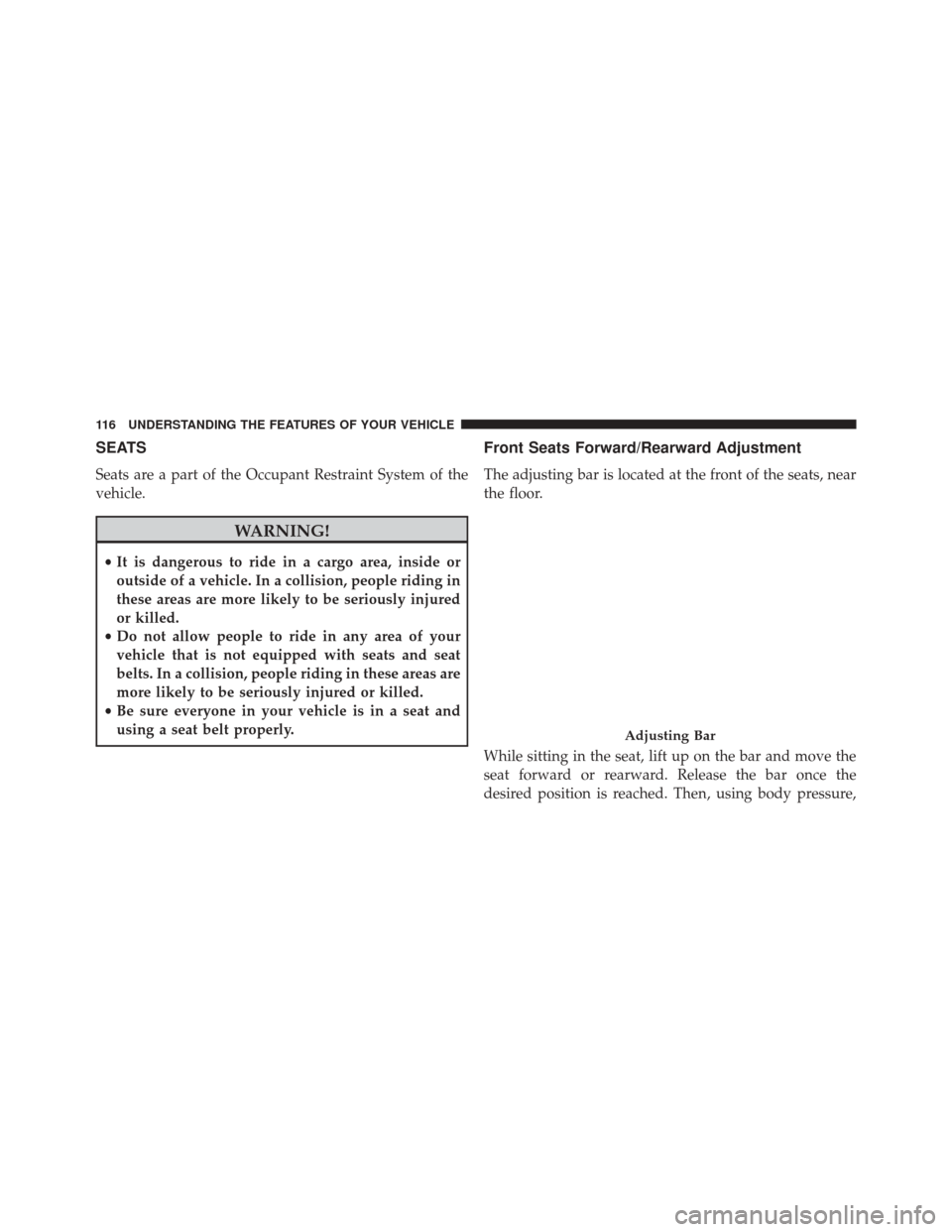 116 UNDERSTANDING THE FEATURES OF YOUR VEHICLE

SEATS

Seats are a part of the Occupant Restraint System of the vehicle.

WARNING!

• It is dangerous to ride in a cargo area, inside or outside of a vehicle. In a collision, people riding in these areas are more likely to be seriously injured or killed.
• Do not allow people to ride in any area of your vehicle that is not equipped with seats and seat belts. In a collision, people riding in these areas are more likely to be seriously injured or killed.
• Be sure everyone in your vehicle is in a seat and using a seat belt properly.

Front Seats Forward/Rearward Adjustment

The adjusting bar is located at the front of the seats, near the floor.

Adjusting Bar

While sitting in the seat, lift up on the bar and move the seat forward or rearward. Release the bar once the desired position is reached. Then, using body pressure,

carmanualsonline.info